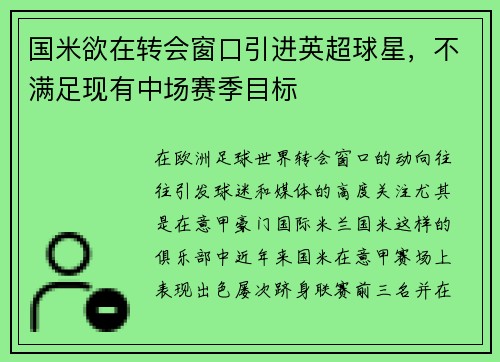 国米欲在转会窗口引进英超球星，不满足现有中场赛季目标

在欧洲足球世界转会窗口的动向往往引发球迷和媒体的高度关注尤其是在意甲豪门国际米兰国米这样的俱乐部中近年来国米在意甲赛场上表现出色屡次跻身联赛前三名并在